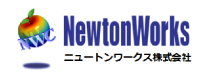 NWC

NewtonWorks

ニュートンワークス株式会社